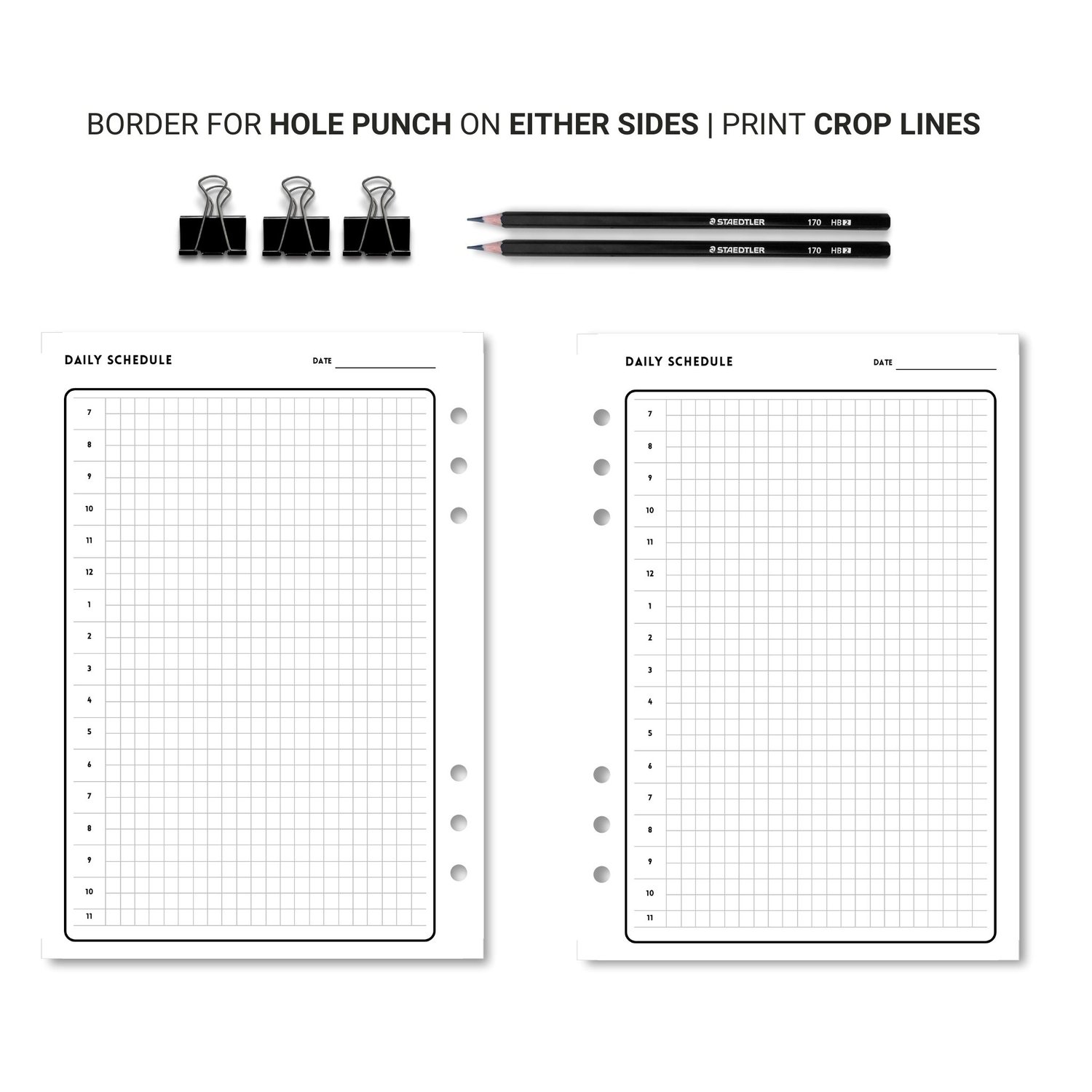 BORDER FOR HOLE PUNCH ON EITHER SIDES | PRINT CROP LINES

STAEDTLER 170 HB 2

STAEDTLER 170 HB 2

DAILY SCHEDULE

DATE ____

7
8
9
10
11
12
1
2
3
4
5
6
7
8
9
10
11

DAILY SCHEDULE

DATE ____

7
8
9
10
11
12
1
2
3
4
5
6
7
8
9
10
11